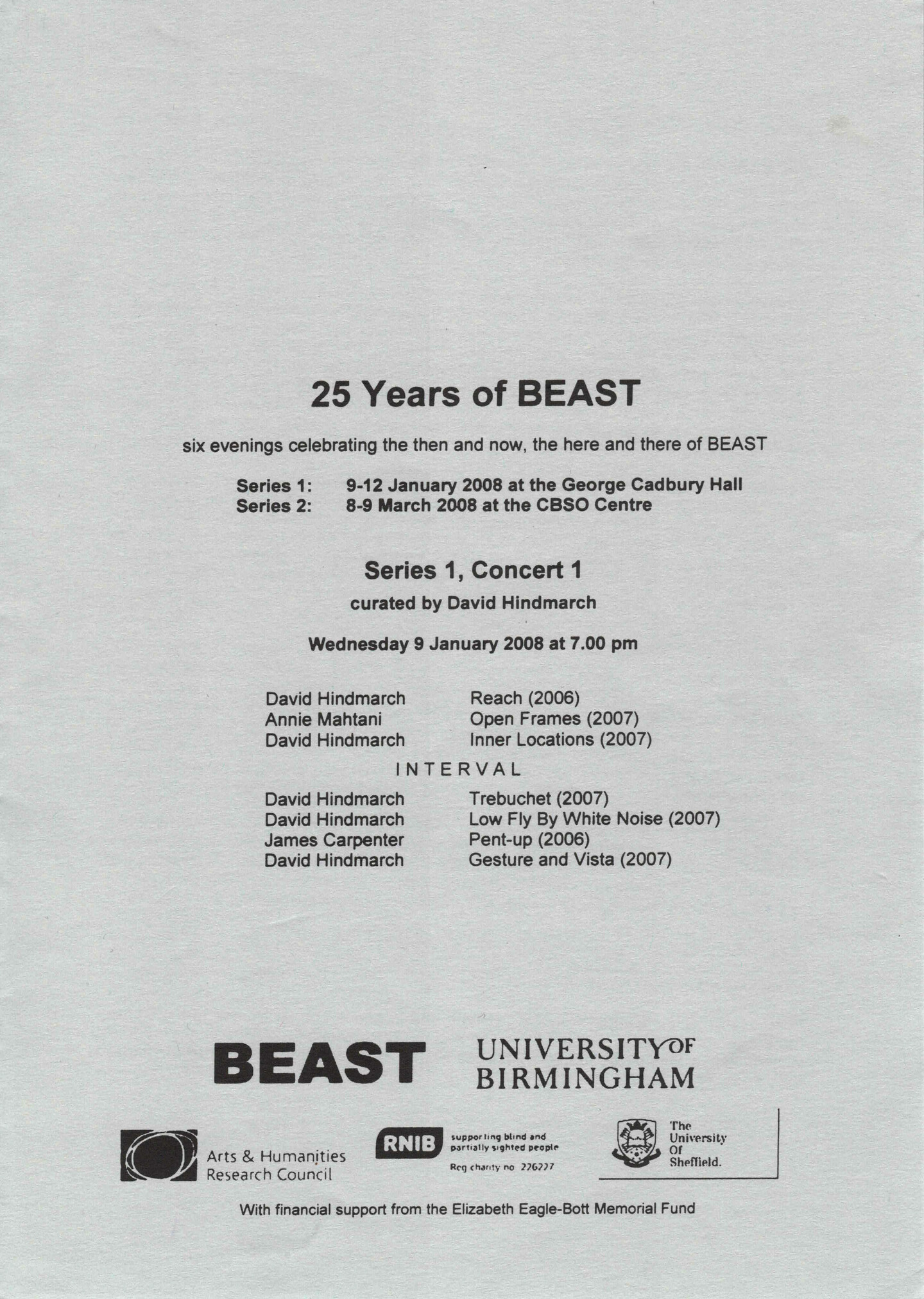 25 Years of BEAST

six evenings celebrating the then and now, the here and there of BEAST

Series 1: 9-12 January 2008 at the George Cadbury Hall
Series 2: 8-9 March 2008 at the CBSO Centre

Series 1, Concert 1

curated by David Hindmarch

Wednesday 9 January 2008 at 7.00 pm

David Hindmarch Reach (2006)
Annie Mahtani Open Frames (2007)
David Hindmarch Inner Locations (2007)

INTERVAL

David Hindmarch Trebuchet (2007)
David Hindmarch Low Fly By White Noise (2007)
James Carpenter Pent-up (2006)
David Hindmarch Gesture and Vista (2007)

BEAST

UNIVERSITY OF
BIRMINGHAM

Arts & Humanities
Research Council

RNIB supporting blind and partially sighted people
Reg charity no 226227

The
University
Of
Sheffield.

With financial support from the Elizabeth Eagle-Bott Memorial Fund